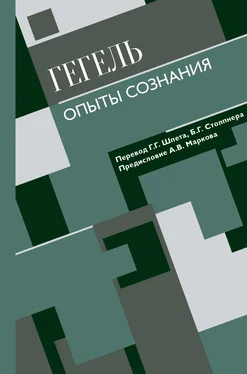 ГЕГЕЛЬ
ОПЫТЫ СОЗНАНИЯ

Перевод Г.Г. Шпета, Б.Г. Столпнера
Предисловие А.В. Маркова